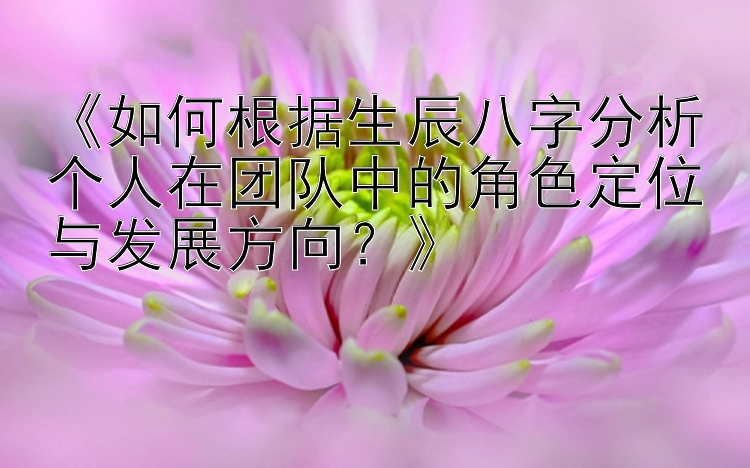 《如何根据生辰八字分析个人在团队中的角色定位与发展方向？》